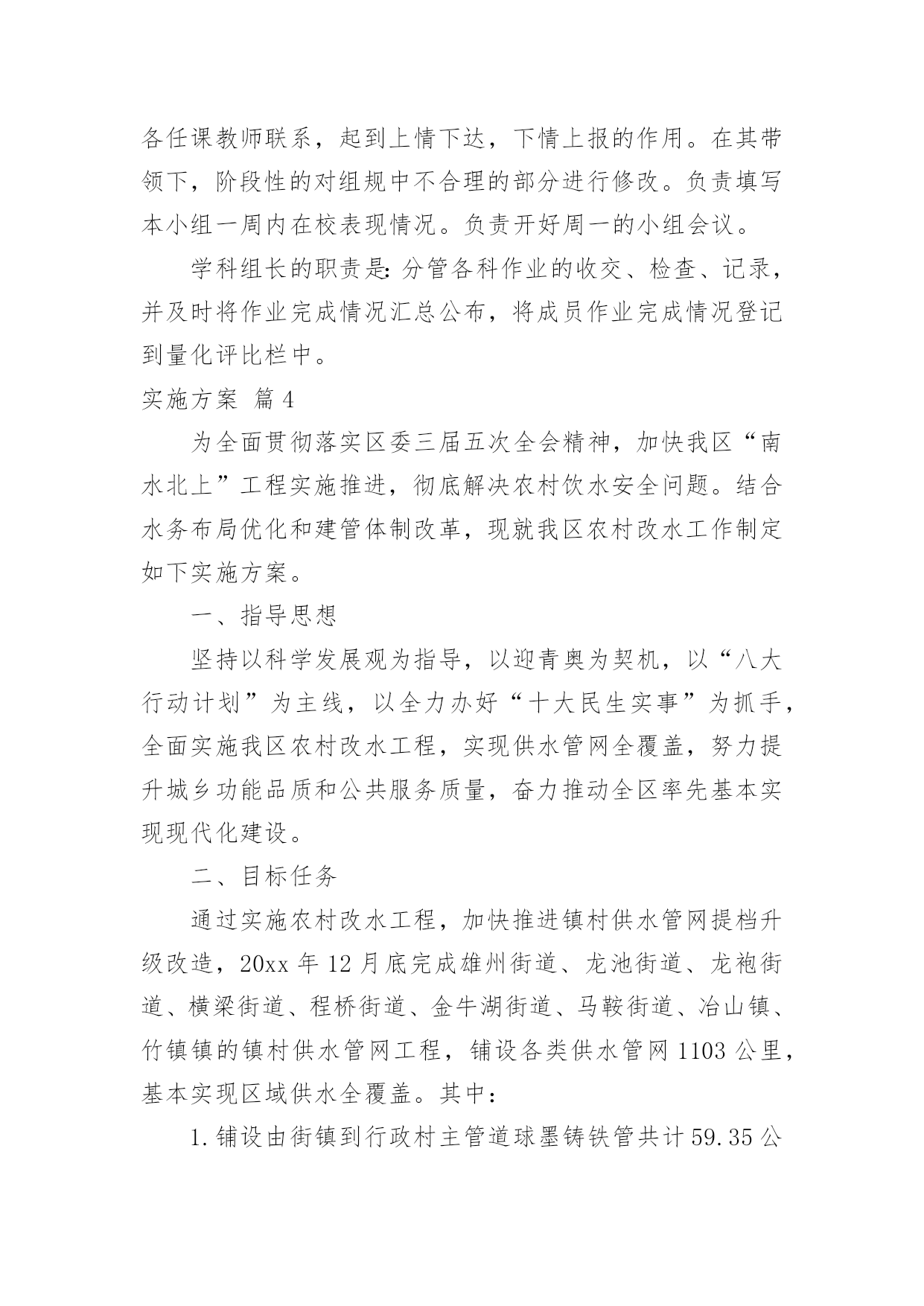 各任课教师联系，起到上情下达，下情上报的作用。在其带领下，阶段性的对组规中不合理的部分进行修改。负责填写本小组一周内在校表现情况。负责开好周一的小组会议。

学科组长的职责是：分管各科作业的收交、检查、记录，并及时将作业完成情况汇总公布，将成员作业完成情况登记到量化评比栏中。

实施方案 篇4

为全面贯彻落实区委三届五次全会精神，加快我区“南水北上”工程实施推进，彻底解决农村饮水安全问题。结合水务布局优化和建管体制改革，现就我区农村改水工作制定如下实施方案。

一、指导思想

坚持以科学发展观为指导，以迎青奥为契机，以“八大行动计划”为主线，以全力办好“十大民生实事”为抓手，全面实施我区农村改水工程，实现供水管网全覆盖，努力提升城乡功能品质和公共服务质量，奋力推动全区率先基本实现现代化建设。

二、目标任务

通过实施农村改水工程，加快推进镇村供水管网提档升级改造，20xx年12月底完成雄州街道、龙池街道、龙袍街道、横梁街道、程桥街道、金牛湖街道、马鞍街道、冶山镇、竹镇镇的镇村供水管网工程，铺设各类供水管网1103公里，基本实现区域供水全覆盖。其中：

1.铺设由街镇到行政村主管道球墨铸铁管共计59.35公